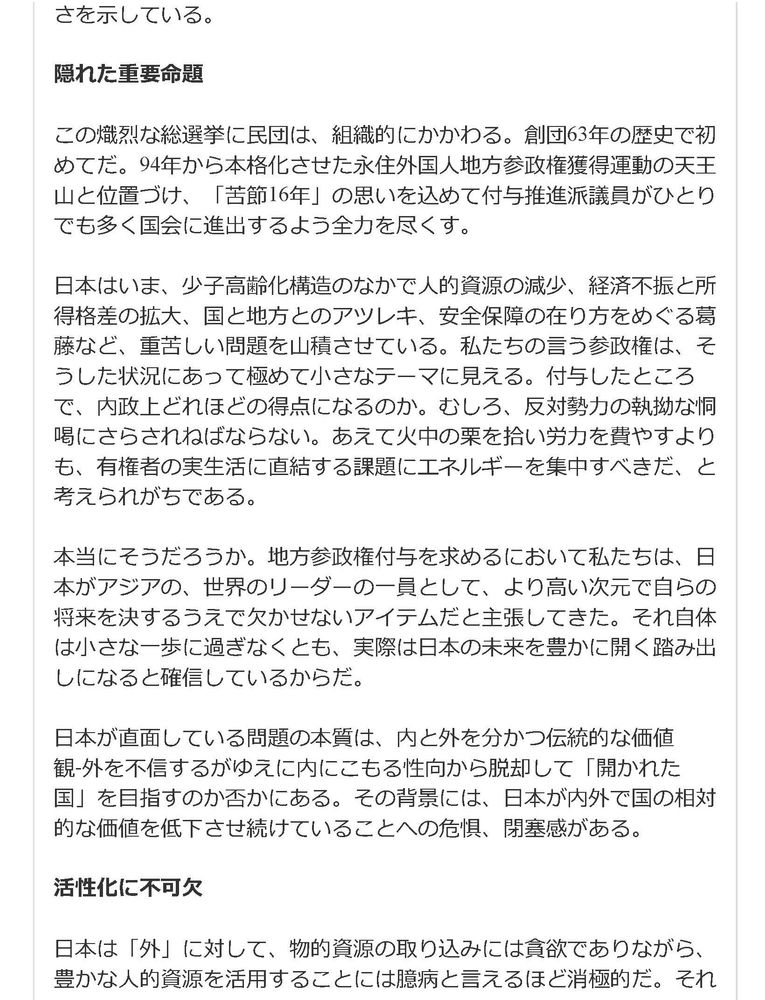 さを示している。

隠れた重要命題

この熾烈な総選挙に民団は、組織的にかかわる。創団63年の歴史で初めてだ。94年から本格化させた永住外国人地方参政権獲得運動の天王山と位置づけ、「苦節16年」の思いを込めて付与推進派議員がひとりでも多く国会に進出するよう全力を尽くす。

日本はいま、少子高齢化構造のなかで人的資源の減少、経済不振と所得格差の拡大、国と地方とのアツレキ、安全保障の在り方をめぐる葛藤など、重苦しい問題を山積させている。私たちの言う参政権は、そうした状況にあって極めて小さなテーマに見える。付与したところで、内政上どれほどの得点になるのか。むしろ、反対勢力の執拗な恫喝にさらされねばならない。あえて火中の栗を拾い労力を費やすよりも、有権者の実生活に直結する課題にエネルギーを集中すべきだ、と考えられがちである。

本当にそうだろうか。地方参政権付与を求めるにおいて私たちは、日本がアジアの、世界のリーダーの一員として、より高い次元で自らの将来を決するうえで欠かせないアイテムだと主張してきた。それ自体は小さな一歩に過ぎなくとも、実際は日本の未来を豊かに開く踏み出しになると確信しているからだ。

日本が直面している問題の本質は、内と外を分かつ伝統的な価値観-外を不信するがゆえに内にこもる性向から脱却して「開かれた国」を目指すのか否かにある。その背景には、日本が内外で国の相対的な価値を低下させ続けていることへの危惧、閉塞感がある。

活性化に不可欠

日本は「外」に対して、物的資源の取り込みには貪欲でありながら、豊かな人的資源を活用することには臆病と言えるほど消極的だ。それ